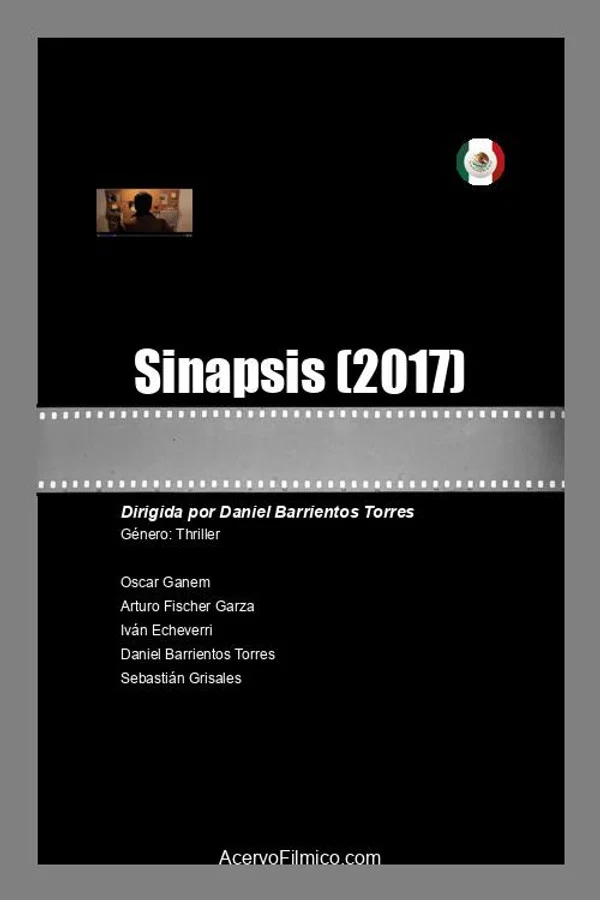 Sinapsis (2017)

Dirigida por Daniel Barrientos Torres
Género: Thriller

Oscar Ganem
Arturo Fischer Garza
Iván Echeverri
Daniel Barrientos Torres
Sebastián Grisales

AcervoFilmico.com